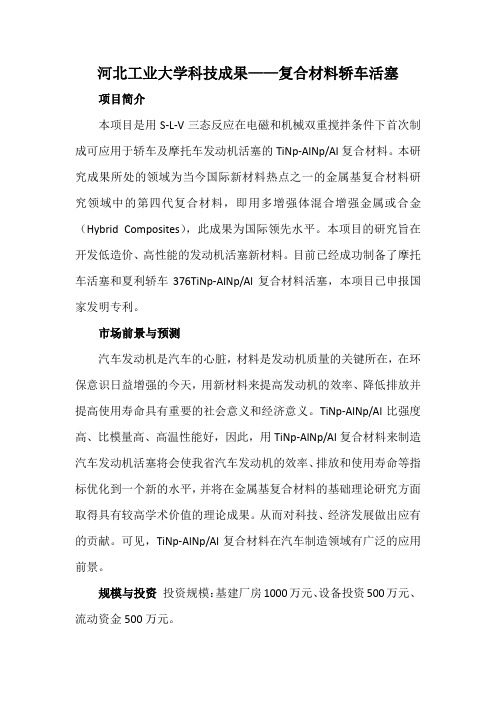 河北工业大学科技成果——复合材料轿车活塞

项目简介

本项目是用 S-L-V 三态反应在电磁和机械双重搅拌条件下首次制成可应用于轿车及摩托车发动机活塞的 TiNp-AlNp/Al 复合材料。本研究成果所处的领域为当今国际新材料热点之一的金属基复合材料研究领域中的第四代复合材料，即用多增强体混合增强金属或合金（Hybrid Composites），此成果为国际领先水平。本项目的研究旨在开发低造价、高性能的发动机活塞新材料。目前已经成功制备了摩托车活塞和夏利轿车 376TiNp-AlNp/Al 复合材料活塞，本项目已申报国家发明专利。

市场前景与预测

汽车发动机是汽车的心脏，材料是发动机质量的关键所在，在环保意识日益增强的今天，用新材料来提高发动机的效率、降低排放并提高使用寿命具有重要的社会意义和经济意义。TiNp-AlNp/Al 比强度高、比模量高、高温性能好，因此，用 TiNp-AlNp/Al 复合材料来制造汽车发动机活塞将会使我省汽车发动机的效率、排放和使用寿命等指标优化到一个新的水平，并将在金属基复合材料的基础理论研究方面取得具有较高学术价值的理论成果。从而对科技、经济发展做出应有的贡献。可见，TiNp-AlNp/Al 复合材料在汽车制造领域有广泛的应用前景。

规模与投资 投资规模：基建厂房 1000 万元、设备投资 500 万元、流动资金 500 万元。